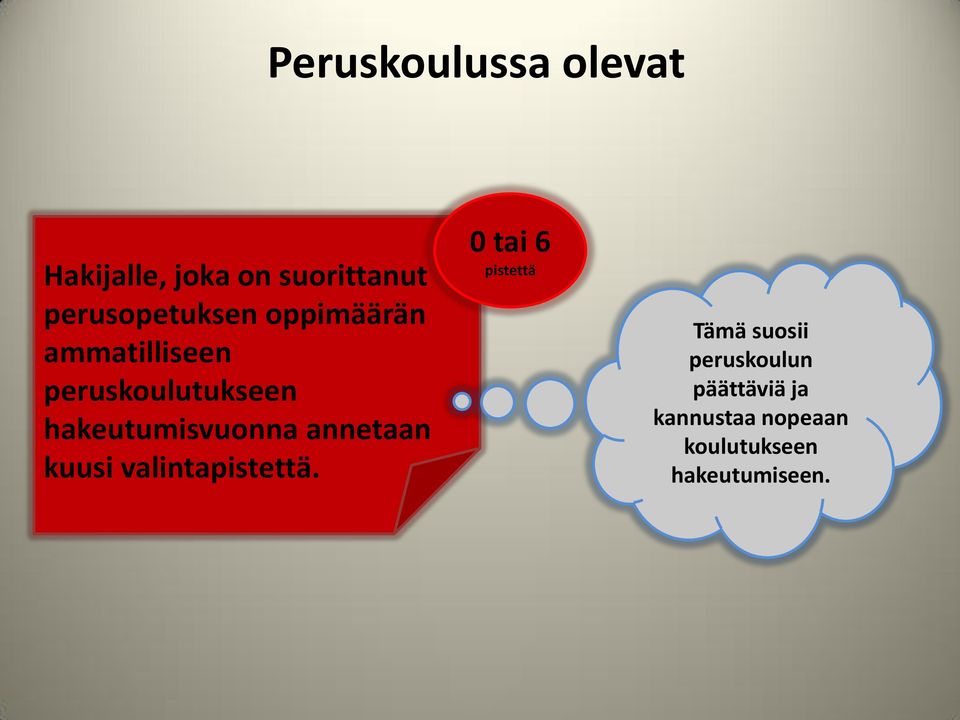 Peruskoulussa olevat

Hakijalle, joka on suorittanut perusopetuksen oppimäärän ammatilliseen peruskoulutukseen hakeutumisvuonna annetaan kuusi valintapistettä.

0 tai 6
pistettä

Tämä suosii peruskoulun päättäviä ja kannustaa nopeaan koulutukseen hakeutumiseen.